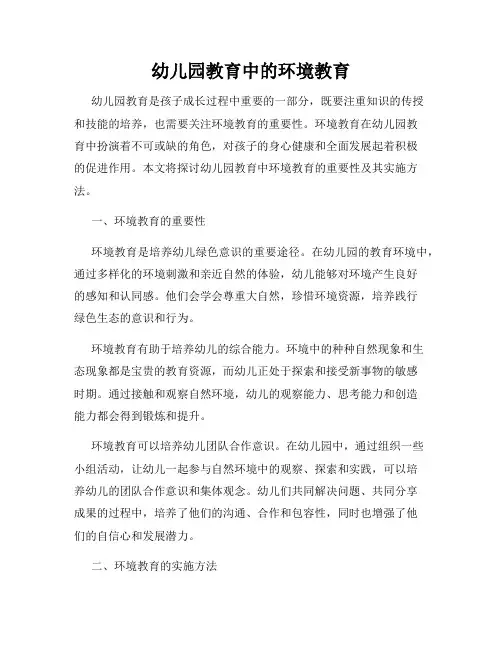 幼儿园教育中的环境教育

幼儿园教育是孩子成长过程中重要的一部分，既要注重知识的传授和技能的培养，也需要关注环境教育的重要性。环境教育在幼儿园教育中扮演着不可或缺的角色，对孩子的身心健康和全面发展起着积极的促进作用。本文将探讨幼儿园教育中环境教育的重要性及其实施方法。

一、环境教育的重要性

环境教育是培养幼儿绿色意识的重要途径。在幼儿园的教育环境中，通过多样化的环境刺激和亲近自然的体验，幼儿能够对环境产生良好的感知和认同感。他们会学会尊重大自然，珍惜环境资源，培养践行绿色生态的意识和行为。

环境教育有助于培养幼儿的综合能力。环境中的种种自然现象和生态现象都是宝贵的教育资源，而幼儿正处于探索和接受新事物的敏感时期。通过接触和观察自然环境，幼儿的观察能力、思考能力和创造能力都会得到锻炼和提升。

环境教育可以培养幼儿团队合作意识。在幼儿园中，通过组织一些小组活动，让幼儿一起参与自然环境中的观察、探索和实践，可以培养幼儿的团队合作意识和集体观念。幼儿们共同解决问题、共同分享成果的过程中，培养了他们的沟通、合作和包容性，同时也增强了他们的自信心和发展潜力。

二、环境教育的实施方法